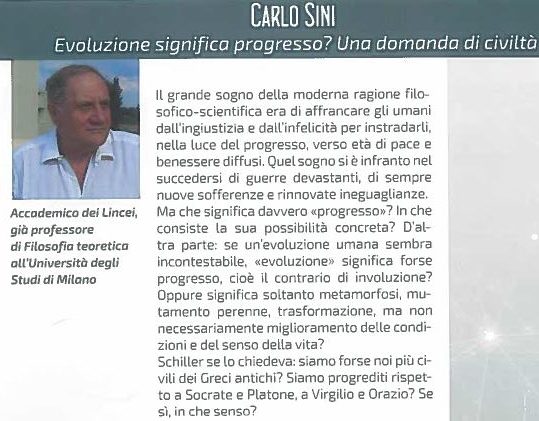 CARLO SINI

Evoluzione significa progresso? Una domanda di civiltà

Accademico dei Lincei, già professore di Filosofia teoretica all'Università degli Studi di Milano

Il grande sogno della moderna ragione filosofico-scientifica era di affrancare gli umani dall'ingiustizia e dall'infelicità per instradarli, nella luce del progresso, verso età di pace e benessere diffusi. Quel sogno si è infranto nel succedersi di guerre devastanti, di sempre nuove sofferenze e rinnovate ineguaglianze. Ma che significa davvero «progresso»? In che consiste la sua possibilità concreta? D'altra parte: se un'evoluzione umana sembra incontestabile, «evoluzione» significa forse progresso, cioè il contrario di involuzione? Oppure significa soltanto metamorfosi, mutamento perenne, trasformazione, ma non necessariamente miglioramento delle condizioni e del senso della vita?
Schiller se lo chiedeva: siamo forse noi più civili dei Greci antichi? Siamo progrediti rispetto a Socrate e Platone, a Virgilio e Orazio? Se sì, in che senso?